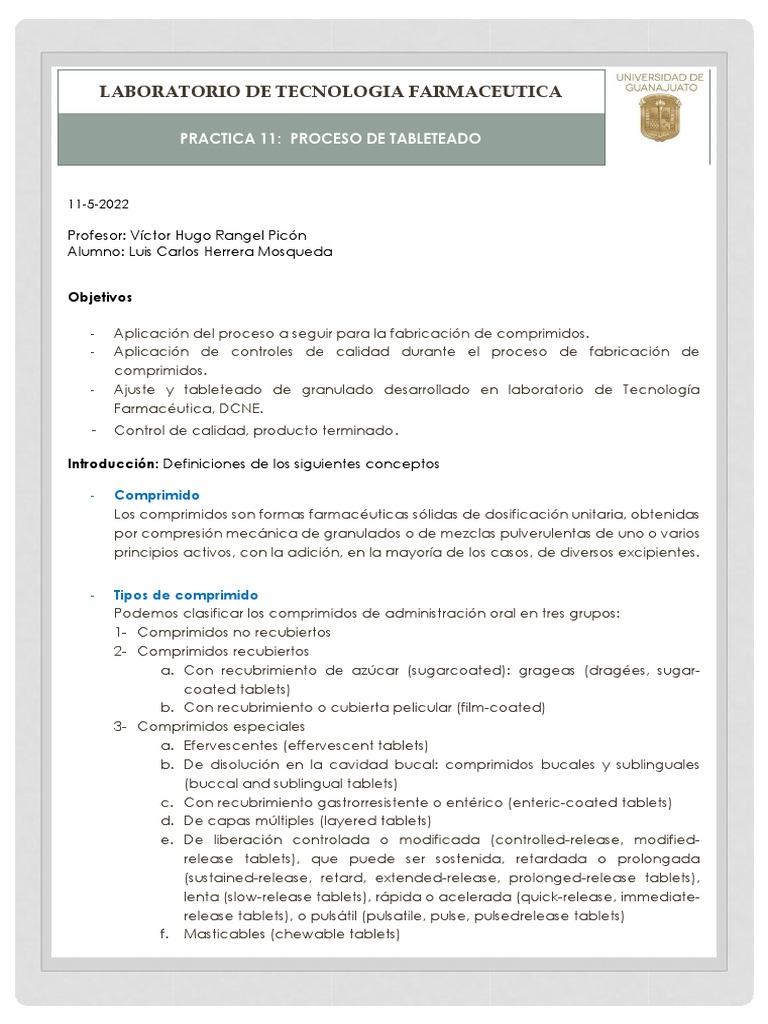 LABORATORIO DE TECNOLOGIA FARMACEUTICA

PRACTICA 11: PROCESO DE TABLETEADO

UNIVERSIDAD DE GUANAJUATO

11-5-2022

Profesor: Víctor Hugo Rangel Picón
Alumno: Luis Carlos Herrera Mosqueda

Objetivos

- Aplicación del proceso a seguir para la fabricación de comprimidos.
- Aplicación de controles de calidad durante el proceso de fabricación de comprimidos.
- Ajuste y tableteado de granulado desarrollado en laboratorio de Tecnología Farmacéutica, DCNE.
- Control de calidad, producto terminado.

Introducción: Definiciones de los siguientes conceptos

- Comprimido
Los comprimidos son formas farmacéuticas sólidas de dosificación unitaria, obtenidas por compresión mecánica de granulados o de mezclas pulverulentas de uno o varios principios activos, con la adición, en la mayoría de los casos, de diversos excipientes.

- Tipos de comprimido
Podemos clasificar los comprimidos de administración oral en tres grupos:
1- Comprimidos no recubiertos
2- Comprimidos recubiertos
a. Con recubrimiento de azúcar (sugarcoated): grageas (dragées, sugar-coated tablets)
b. Con recubrimiento o cubierta pelicular (film-coated)
3- Comprimidos especiales
a. Efervescentes (effervescent tablets)
b. De disolución en la cavidad bucal: comprimidos bucales y sublinguales (buccal and sublingual tablets)
c. Con recubrimiento gastrorresistente o entérico (enteric-coated tablets)
d. De capas múltiples (layered tablets)
e. De liberación controlada o modificada (controlled-release, modified-release tablets), que puede ser sostenida, retardada o prolongada (sustained-release, retard, extended-release, prolonged-release tablets), lenta (slow-release tablets), rápida o acelerada (quick-release, immediate-release tablets), o pulsátil (pulsatile, pulse, pulsedrelease tablets)
f. Masticables (chewable tablets)